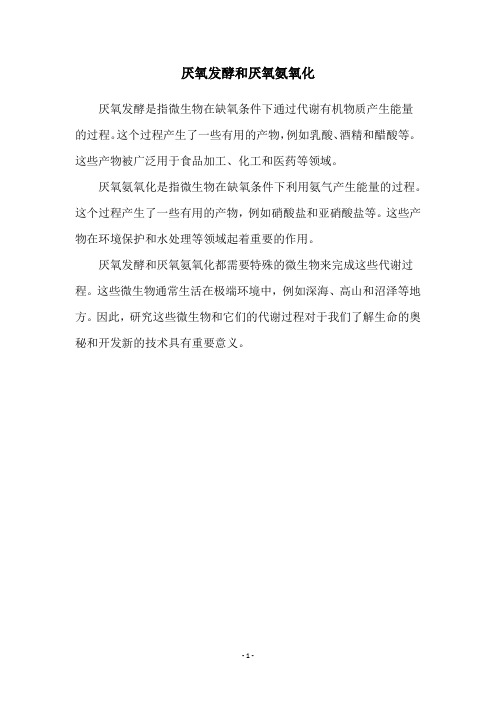 厌氧发酵和厌氧氨氧化

厌氧发酵是指微生物在缺氧条件下通过代谢有机物质产生能量的过程。这个过程产生了一些有用的产物，例如乳酸、酒精和醋酸等。这些产物被广泛用于食品加工、化工和医药等领域。

厌氧氨氧化是指微生物在缺氧条件下利用氨气产生能量的过程。这个过程产生了一些有用的产物，例如硝酸盐和亚硝酸盐等。这些产物在环境保护和水处理等领域起着重要的作用。

厌氧发酵和厌氧氨氧化都需要特殊的微生物来完成这些代谢过程。这些微生物通常生活在极端环境中，例如深海、高山和沼泽等地方。因此，研究这些微生物和它们的代谢过程对于我们了解生命的奥秘和开发新的技术具有重要意义。

- 1 -